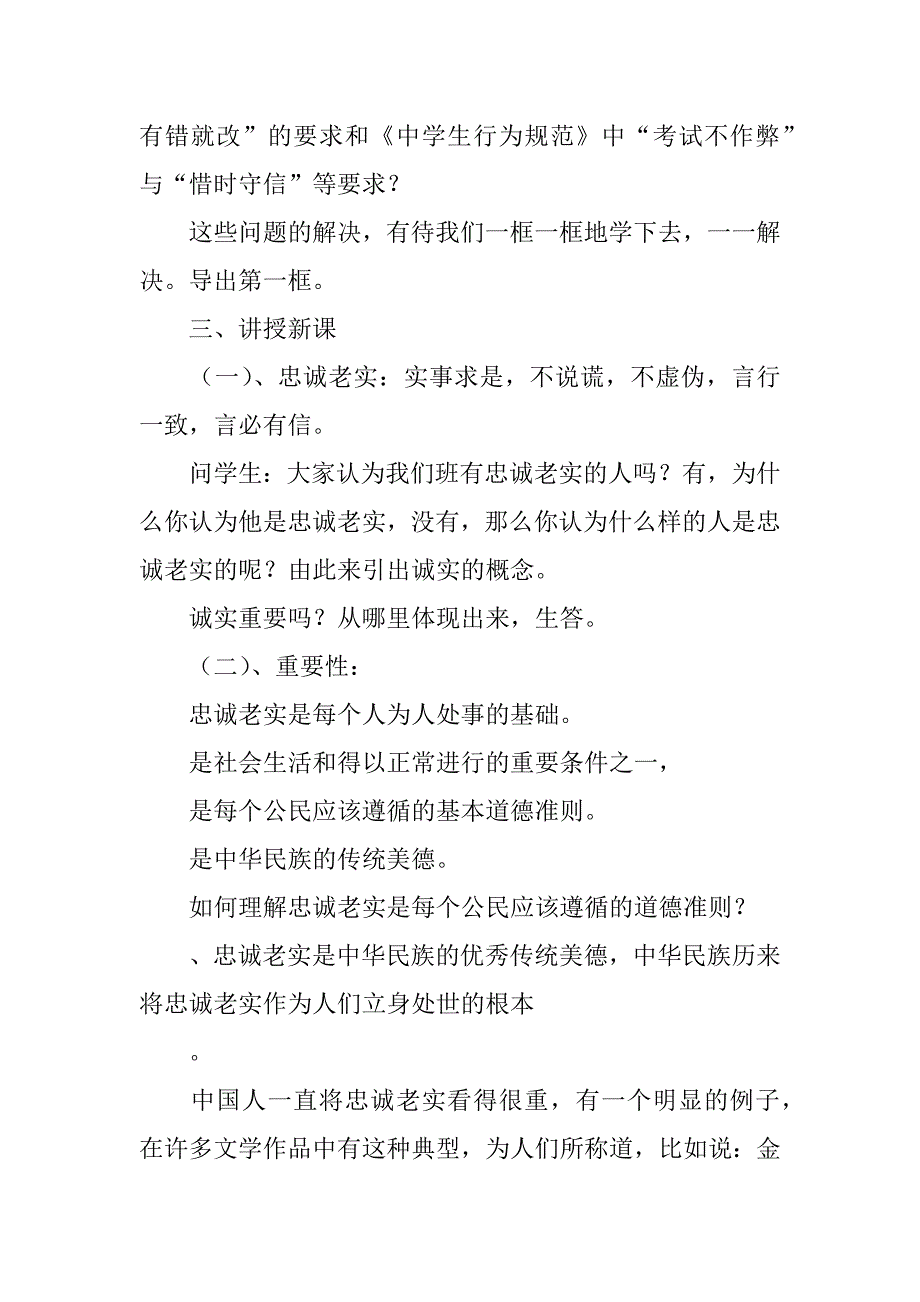 有错就改”的要求和《中学生行为规范》中“考试不作弊”与“惜时守信”等要求？

这些问题的解决，有待我们一框一框地学下去，一一解决。导出第一框。

三、讲授新课

（一）、忠诚老实：实事求是，不说谎，不虚伪，言行一致，言必有信。

问学生：大家认为我们班有忠诚老实的人吗？有，为什么你认为他是忠诚老实，没有，那么你认为什么样的人是忠诚老实的呢？由此来引出诚实的概念。

诚实重要吗？从哪里体现出来，生答。

（二）、重要性：

忠诚老实是每个人为人处事的基础。

是社会生活和得以正常进行的重要条件之一，

是每个公民应该遵循的基本道德准则。

是中华民族的传统美德。

如何理解忠诚老实是每个公民应该遵循的道德准则？

、忠诚老实是中华民族的优秀传统美德，中华民族历来将忠诚老实作为人们立身处世的根本

。

中国人一直将忠诚老实看得很重，有一个明显的例子，在许多文学作品中有这种典型，为人们所称道，比如说：金